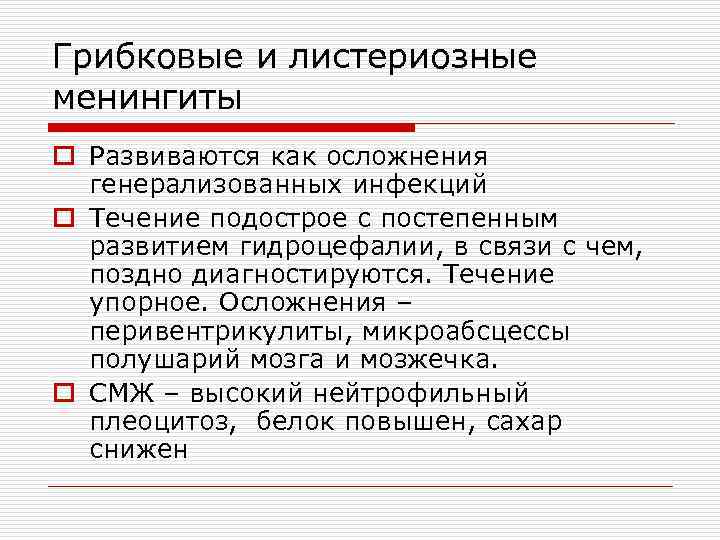 Грибковые и листериозные менингиты

Развиваются как осложнения генерализованных инфекций

Течение подострое с постепенным развитием гидроцефалии, в связи с чем, поздно диагностируются. Течение упорное. Осложнения – перивентрикулиты, микроабсцессы полушарий мозга и мозжечка.

СМЖ – высокий нейтрофильный плеоцитоз, белок повышен, сахар снижен